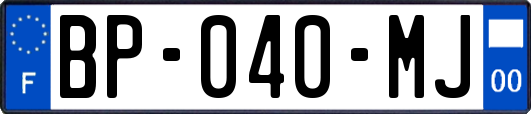 F

BP-040-MJ

00